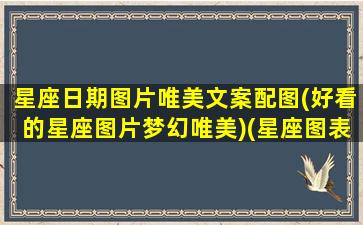 星座日期图片唯美文案配图(好看的星座图片梦幻唯美)(星座图表